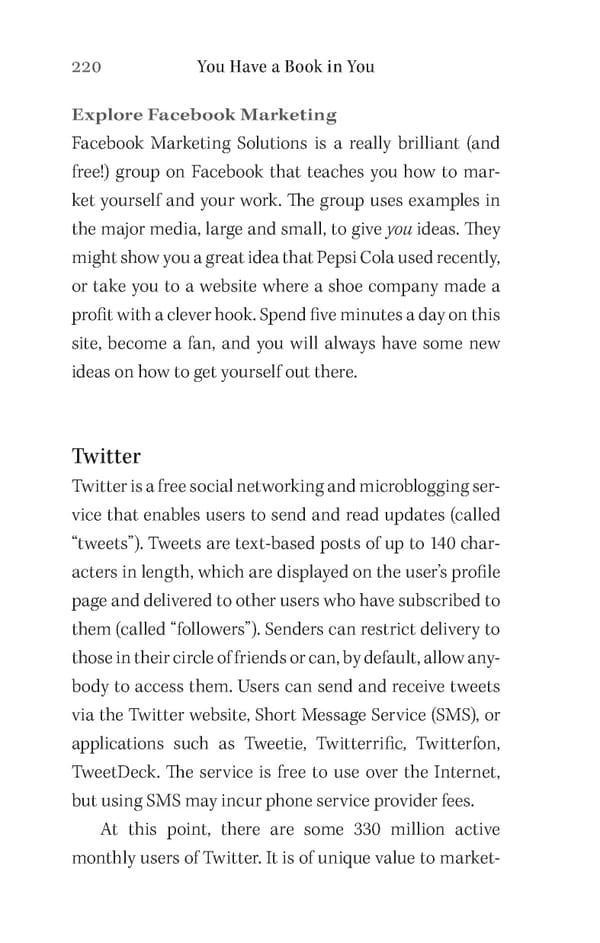 220 You Have a Book in You

Explore Facebook Marketing
Facebook Marketing Solutions is a really brilliant (and free!) group on Facebook that teaches you how to market yourself and your work. The group uses examples in the major media, large and small, to give you ideas. They might show you a great idea that Pepsi Cola used recently, or take you to a website where a shoe company made a profit with a clever hook. Spend five minutes a day on this site, become a fan, and you will always have some new ideas on how to get yourself out there.

Twitter
Twitter is a free social networking and microblogging service that enables users to send and read updates (called "tweets"). Tweets are text-based posts of up to 140 characters in length, which are displayed on the user's profile page and delivered to other users who have subscribed to them (called "followers"). Senders can restrict delivery to those in their circle of friends or can, by default, allow anybody to access them. Users can send and receive tweets via the Twitter website, Short Message Service (SMS), or applications such as Tweetie, Twitterrific, Twitterfon, TweetDeck. The service is free to use over the Internet, but using SMS may incur phone service provider fees.

At this point, there are some 330 million active monthly users of Twitter. It is of unique value to market-